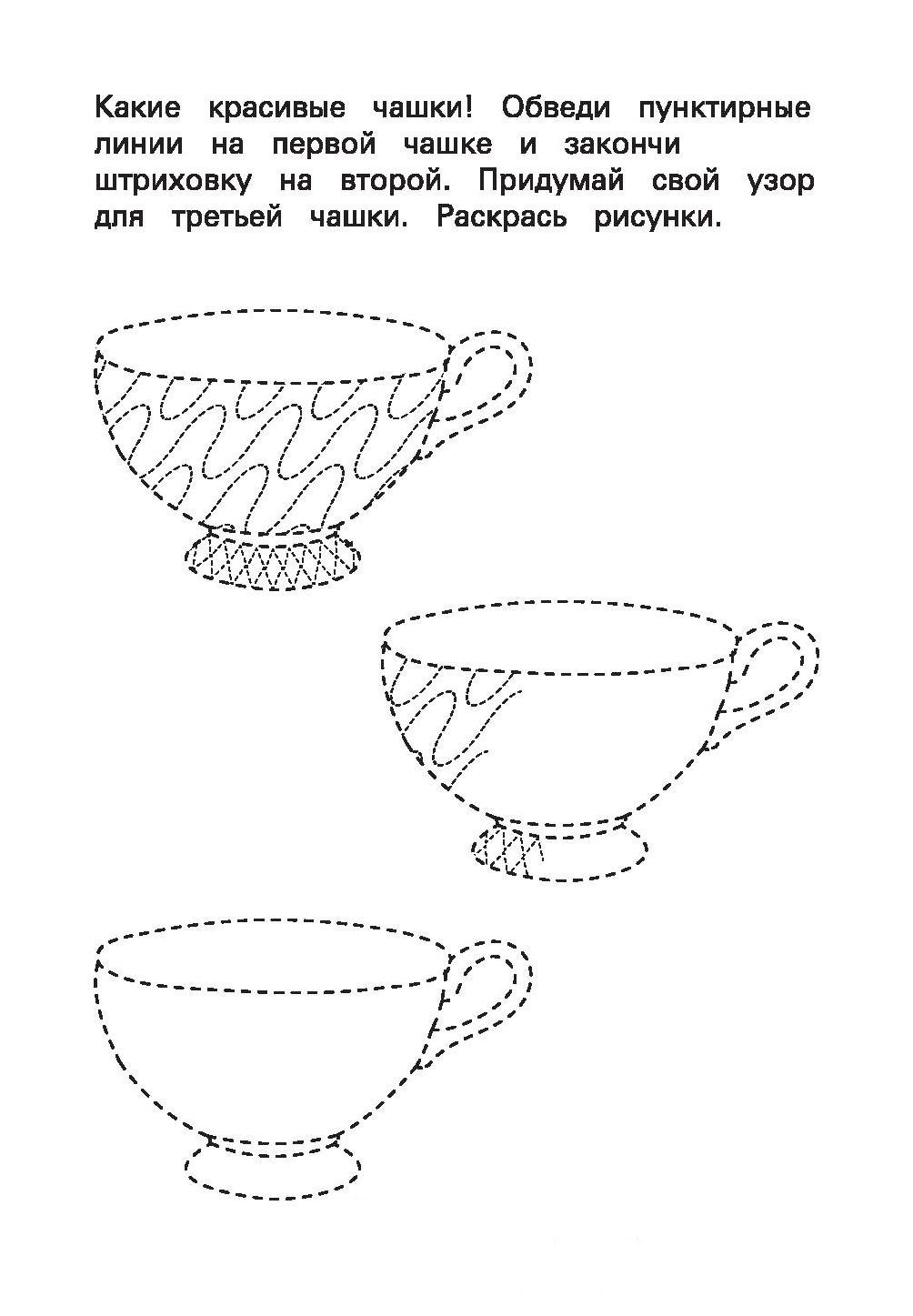 Какие красивые чашки! Обведи пунктирные линии на первой чашке и закончи штриховку на второй. Придумай свой узор для третьей чашки. Раскрась рисунки.